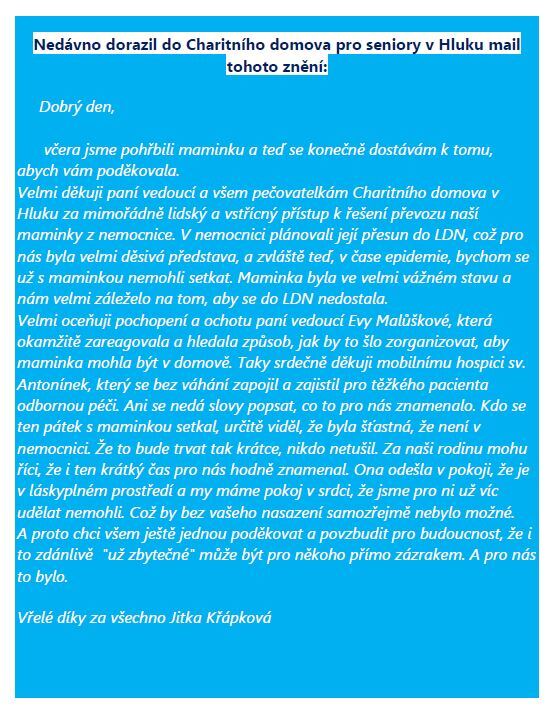 Nedávno dorazil do Charitního domova pro seniory v Hluku mail tohoto znění:

Dobrý den,

včera jsme pohřbili maminku a teď se konečně dostávám k tomu, abych vám poděkovala.
Velmi děkuji paní vedoucí a všem pečovatelkám Charitního domova v Hluku za mimořádně lidský a vstřícný přístup k řešení převozu naší maminky z nemocnice. V nemocnici plánovali její přesun do LDN, což pro nás byla velmi děsivá představa, a zvláště teď, v čase epidemie, bychom se už s maminkou nemohli setkat. Maminka byla ve velmi vážném stavu a nám velmi záleželo na tom, aby se do LDN nedostala.
Velmi oceňuji pochopení a ochotu paní vedoucí Evy Malůškové, která okamžitě zareagovala a hledala způsob, jak by to šlo zorganizovat, aby maminka mohla být v domově. Taky srdečně děkuji mobilnímu hospici sv. Antonínek, který se bez váhání zapojil a zajistil pro těžkého pacienta odbornou péči. Ani se nedá slovy popsat, co to pro nás znamenalo. Kdo se ten pátek s maminkou setkal, určitě viděl, že byla šťastná, že není v nemocnici. Že to bude trvat tak krátce, nikdo netušil. Za naši rodinu mohu říci, že i ten krátký čas pro nás hodně znamenal. Ona odešla v pokoji, že je v láskyplném prostředí a my máme pokoj v srdci, že jsme pro ni už víc udělat nemohli. Což by bez vašeho nasazení samozřejmě nebylo možné.
A proto chci všem ještě jednou poděkovat a povzbudit pro budoucnost, že i to zdánlivě "už zbytečné" může být pro někoho přímo zázrakem. A pro nás to bylo.

Vřelé díky za všechno Jitka Křápková